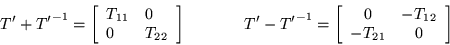 $T' + T'^{-1} = \begin{bmatrix} T_{11} & 0 \\ 0 & T_{22} \end{bmatrix}$ $T' - T'^{-1} = \begin{bmatrix} 0 & -T_{12} \\ -T_{21} & 0 \end{bmatrix}$